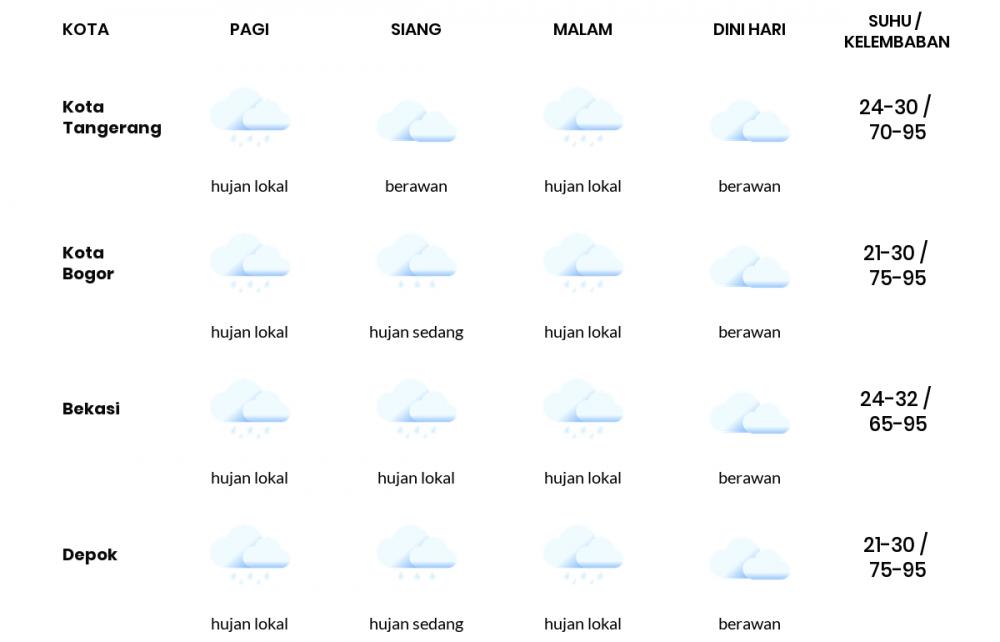 | KOTA | PAGI | SIANG | MALAM | DINI HARI | SUHU / KELEMBABAN |
|---|---|---|---|---|---|
| Kota Tangerang | hujan lokal | berawan | hujan lokal | berawan | 24-30 / 70-95 |
| Kota Bogor | hujan lokal | hujan sedang | hujan lokal | berawan | 21-30 / 75-95 |
| Bekasi | hujan lokal | hujan lokal | hujan lokal | berawan | 24-32 / 65-95 |
| Depok | hujan lokal | hujan sedang | hujan lokal | berawan | 21-30 / 75-95 |